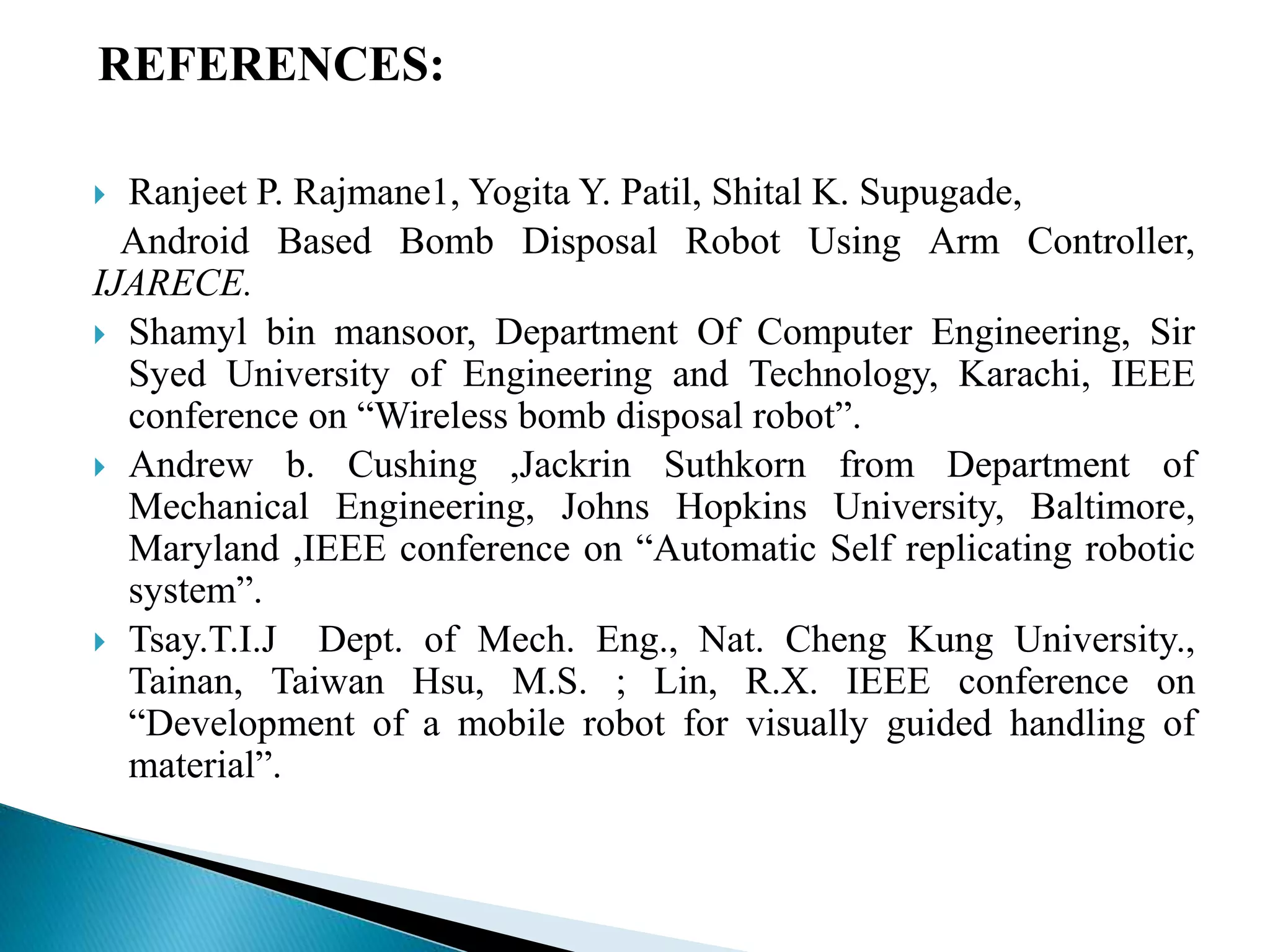 REFERENCES:

Ranjeet P. Rajmane1, Yogita Y. Patil, Shital K. Supugade,
Android Based Bomb Disposal Robot Using Arm Controller, IJARECE.

Shamyl bin mansoor, Department Of Computer Engineering, Sir Syed University of Engineering and Technology, Karachi, IEEE conference on “Wireless bomb disposal robot”.

Andrew b. Cushing ,Jackrin Suthkorn from Department of Mechanical Engineering, Johns Hopkins University, Baltimore, Maryland ,IEEE conference on “Automatic Self replicating robotic system”.

Tsay.T.I.J Dept. of Mech. Eng., Nat. Cheng Kung University., Tainan, Taiwan Hsu, M.S. ; Lin, R.X. IEEE conference on “Development of a mobile robot for visually guided handling of material”.